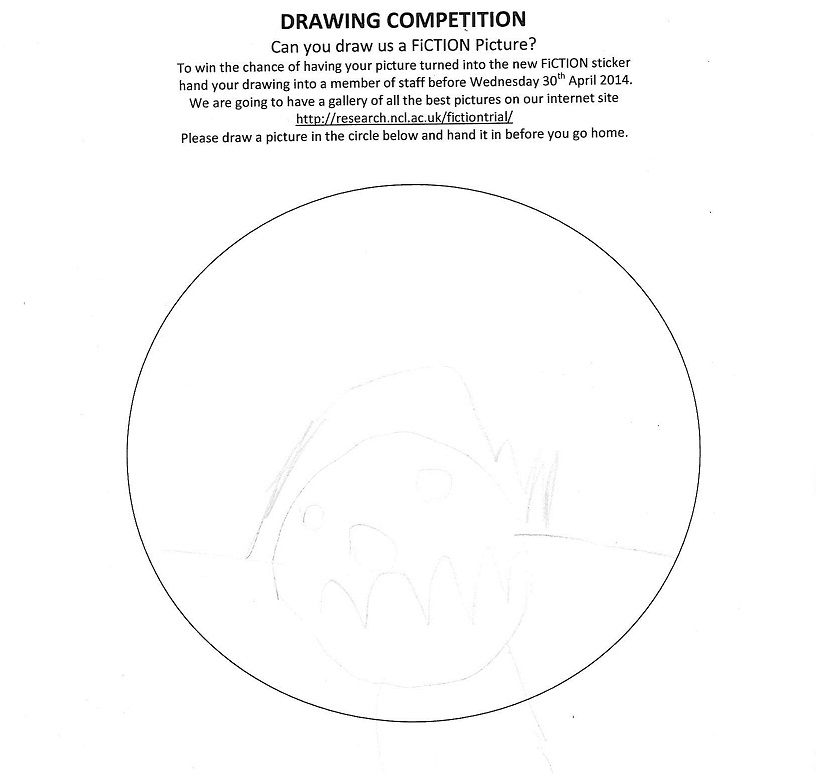 DRAWING COMPETITION

Can you draw us a FiCTION Picture?

To win the chance of having your picture turned into the new FiCTION sticker hand your drawing into a member of staff before Wednesday 30$^{th}$ April 2014.
We are going to have a gallery of all the best pictures on our internet site
http://research.ncl.ac.uk/fictiontrial/
Please draw a picture in the circle below and hand it in before you go home.